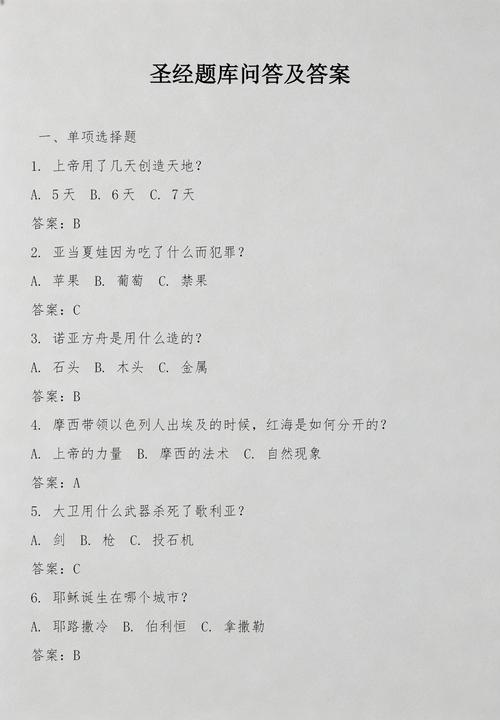 圣经题库问答及答案

一、单项选择题

1. 上帝用了几天创造天地？

A. 5天 B. 6天 C. 7天

答案：B

2. 亚当夏娃因为吃了什么而犯罪？

A. 苹果 B. 葡萄 C. 禁果

答案：C

3. 诺亚方舟是用什么造的？

A. 石头 B. 木头 C. 金属

答案：B

4. 摩西带领以色列人出埃及的时候，红海是如何分开的？

A. 上帝的力量 B. 摩西的法术 C. 自然现象

答案：A

5. 大卫用什么武器杀死了歌利亚？

A. 剑 B. 枪 C. 投石机

答案：C

6. 耶稣诞生在哪个城市？

A. 耶路撒冷 B. 伯利恒 C. 拿撒勒

答案：B